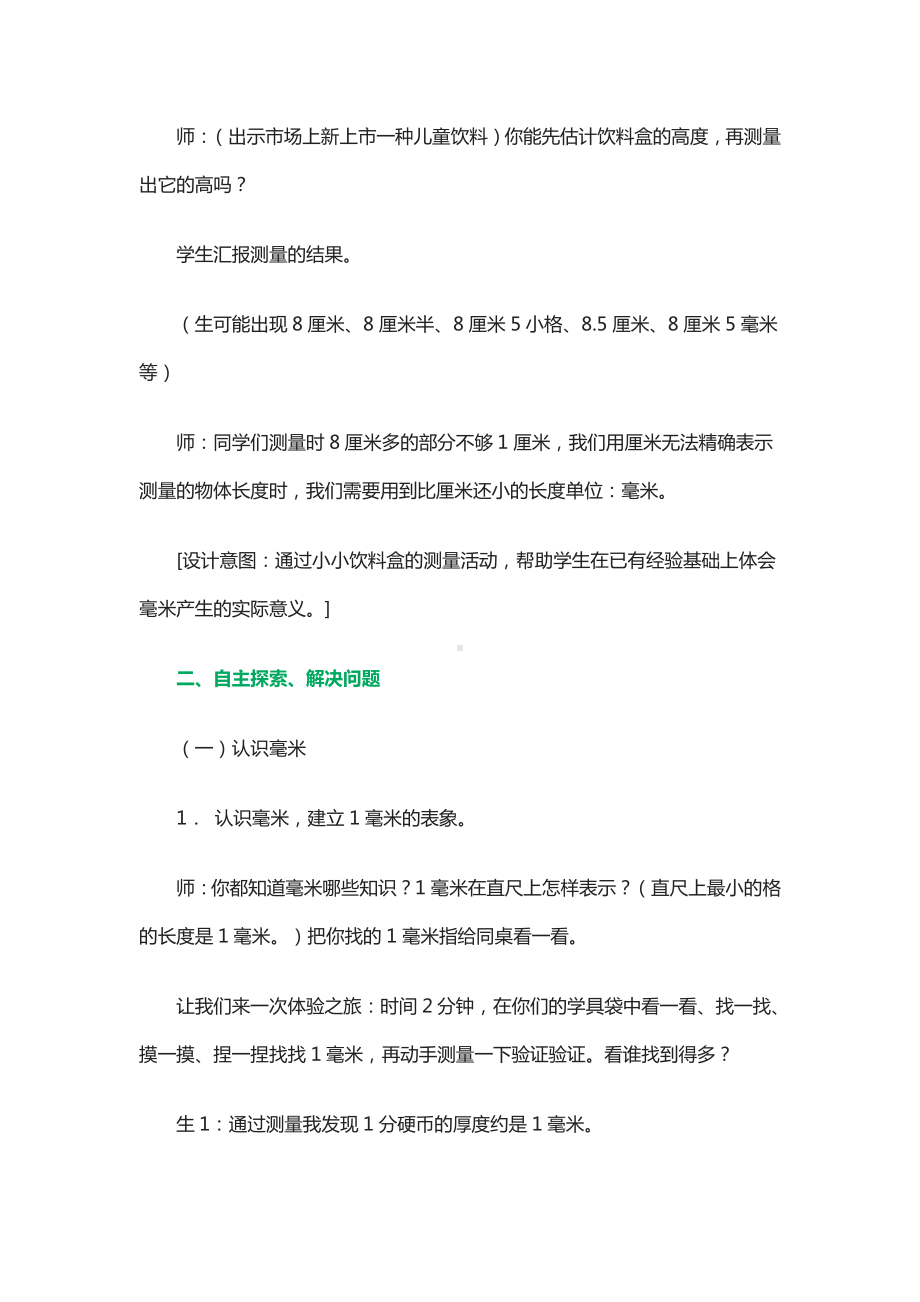 师：（出示市场上新上市一种儿童饮料）你能先估计饮料盒的高度，再测量出它的高吗？

学生汇报测量的结果。

（生可能出现 8 厘米、8 厘米半、8 厘米 5 小格、8.5 厘米、8 厘米 5 毫米等）

师：同学们测量时 8 厘米多的部分不够 1 厘米，我们用厘米无法精确表示测量的物体长度时，我们需要用到比厘米还小的长度单位：毫米。

[设计意图：通过小小饮料盒的测量活动，帮助学生在已有经验基础上体会毫米产生的实际意义。]

二、自主探索、解决问题

（一）认识毫米

1． 认识毫米，建立 1 毫米的表象。

师：你都知道毫米哪些知识？1 毫米在直尺上怎样表示？（直尺上最小的格的长度是 1 毫米。）把你找的 1 毫米指给同桌看一看。

让我们来一次体验之旅：时间 2 分钟，在你们的学具袋中看一看、找一找、摸一摸、捏一捏找找 1 毫米，再动手测量一下验证验证。看谁找到得多？

生 1：通过测量我发现 1 分硬币的厚度约是 1 毫米。